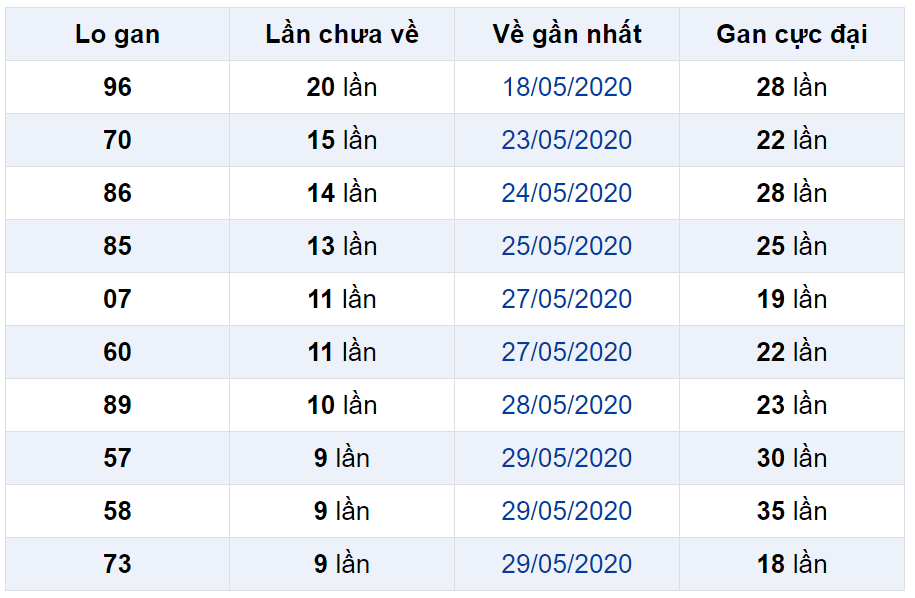 | Lo gan | Lần chưa về | Về gần nhất | Gan cực đại |
|---|---|---|---|
| 96 | 20 lần | 18/05/2020 | 28 lần |
| 70 | 15 lần | 23/05/2020 | 22 lần |
| 86 | 14 lần | 24/05/2020 | 28 lần |
| 85 | 13 lần | 25/05/2020 | 25 lần |
| 07 | 11 lần | 27/05/2020 | 19 lần |
| 60 | 11 lần | 27/05/2020 | 22 lần |
| 89 | 10 lần | 28/05/2020 | 23 lần |
| 57 | 9 lần | 29/05/2020 | 30 lần |
| 58 | 9 lần | 29/05/2020 | 35 lần |
| 73 | 9 lần | 29/05/2020 | 18 lần |